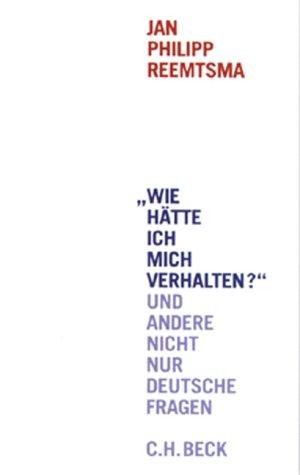 JAN
PHILIPP
REEMTSMA

„WIE
HÄTTE
ICH
MICH
VERHALTEN?“
UND
ANDERE
NICHT
NUR
DEUTSCHE
FRAGEN

C.H.BECK